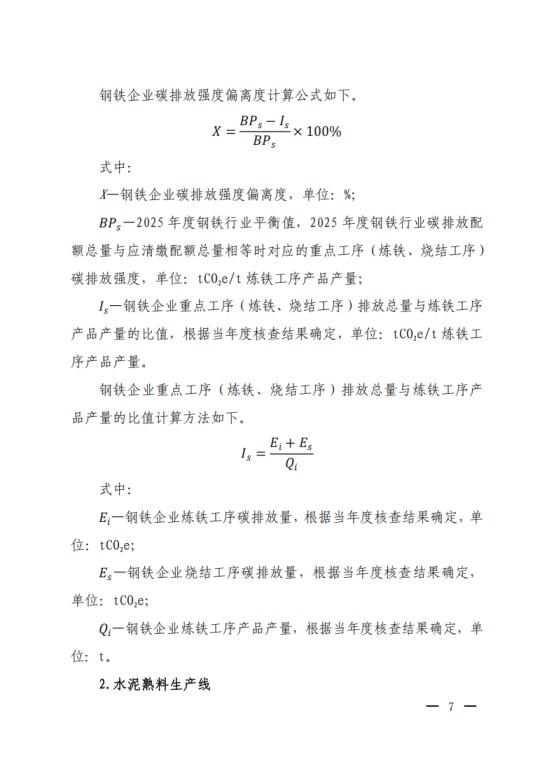 钢铁企业碳排放强度偏离度计算公式如下。

$X = \frac{BP_s - I_s}{BP_s} \times 100\%$

式中：

$X$—钢铁企业碳排放强度偏离度，单位：%；

$BP_s$—2025 年度钢铁行业平衡值，2025 年度钢铁行业碳排放配额总量与应清缴配额总量相等时对应的重点工序（炼铁、烧结工序）碳排放强度，单位：$tCO_2e/t$ 炼铁工序产品产量；

$I_s$—钢铁企业重点工序（炼铁、烧结工序）排放总量与炼铁工序产品产量的比值，根据当年度核查结果确定，单位：$tCO_2e/t$ 炼铁工序产品产量。

钢铁企业重点工序（炼铁、烧结工序）排放总量与炼铁工序产品产量的比值计算方法如下。

$I_s = \frac{E_i + E_s}{Q_i}$

式中：

$E_i$—钢铁企业炼铁工序碳排放量，根据当年度核查结果确定，单位：$tCO_2e$；

$E_s$—钢铁企业烧结工序碳排放量，根据当年度核查结果确定，单位：$tCO_2e$；

$Q_i$—钢铁企业炼铁工序产品产量，根据当年度核查结果确定，单位：t。

2.水泥熟料生产线

— 7 —